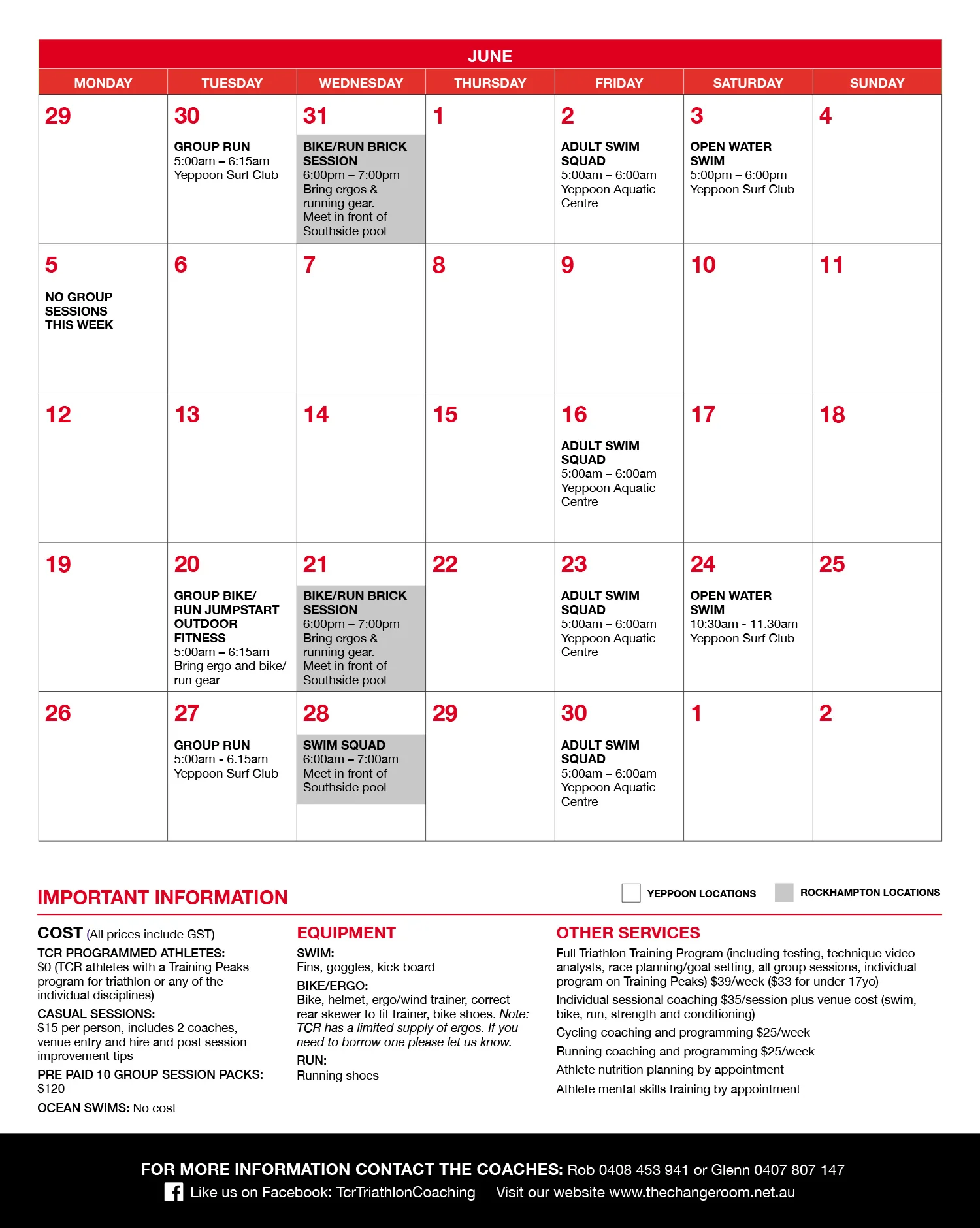 JUNE

| MONDAY | TUESDAY | WEDNESDAY | THURSDAY | FRIDAY | SATURDAY | SUNDAY |
|---|---|---|---|---|---|---|
| 29 | 30 GROUP RUN 5:00am – 6:15am Yeppoon Surf Club | 31 BIKE/RUN BRICK SESSION 6:00pm – 7:00pm Bring ergos & running gear. Meet in front of Southside pool | 1 | 2 ADULT SWIM SQUAD 5:00am – 6:00am Yeppoon Aquatic Centre | 3 OPEN WATER SWIM 5:00pm – 6:00pm Yeppoon Surf Club | 4 |
| 5 NO GROUP SESSIONS THIS WEEK | 6 | 7 | 8 | 9 | 10 | 11 |
| 12 | 13 | 14 | 15 | 16 ADULT SWIM SQUAD 5:00am – 6:00am Yeppoon Aquatic Centre | 17 | 18 |
| 19 | 20 GROUP BIKE/ RUN JUMPSTART OUTDOOR FITNESS 5:00am – 6:15am Bring ergo and bike/ run gear | 21 BIKE/RUN BRICK SESSION 6:00pm – 7:00pm Bring ergos & running gear. Meet in front of Southside pool | 22 | 23 ADULT SWIM SQUAD 5:00am – 6:00am Yeppoon Aquatic Centre | 24 OPEN WATER SWIM 10:30am - 11.30am Yeppoon Surf Club | 25 |
| 26 | 27 GROUP RUN 5:00am - 6.15am Yeppoon Surf Club | 28 SWIM SQUAD 6:00am – 7:00am Meet in front of Southside pool | 29 | 30 ADULT SWIM SQUAD 5:00am – 6:00am Yeppoon Aquatic Centre | 1 | 2 |

IMPORTANT INFORMATION

YEPPOON LOCATIONS ROCKHAMPTON LOCATIONS

COST (All prices include GST)
TCR PROGRAMMED ATHLETES:
$0 (TCR athletes with a Training Peaks program for triathlon or any of the individual disciplines)
CASUAL SESSIONS:
$15 per person, includes 2 coaches, venue entry and hire and post session improvement tips
PRE PAID 10 GROUP SESSION PACKS:
$120
OCEAN SWIMS: No cost

EQUIPMENT
SWIM:
Fins, goggles, kick board
BIKE/ERGO:
Bike, helmet, ergo/wind trainer, correct rear skewer to fit trainer, bike shoes. Note: TCR has a limited supply of ergos. If you need to borrow one please let us know.
RUN:
Running shoes

OTHER SERVICES
Full Triathlon Training Program (including testing, technique video analysts, race planning/goal setting, all group sessions, individual program on Training Peaks) $39/week ($33 for under 17yo)
Individual sessional coaching $35/session plus venue cost (swim, bike, run, strength and conditioning)
Cycling coaching and programming $25/week
Running coaching and programming $25/week
Athlete nutrition planning by appointment
Athlete mental skills training by appointment

FOR MORE INFORMATION CONTACT THE COACHES: Rob 0408 453 941 or Glenn 0407 807 147
Like us on Facebook: TcrTriathlonCoaching Visit our website www.thechangeroom.net.au